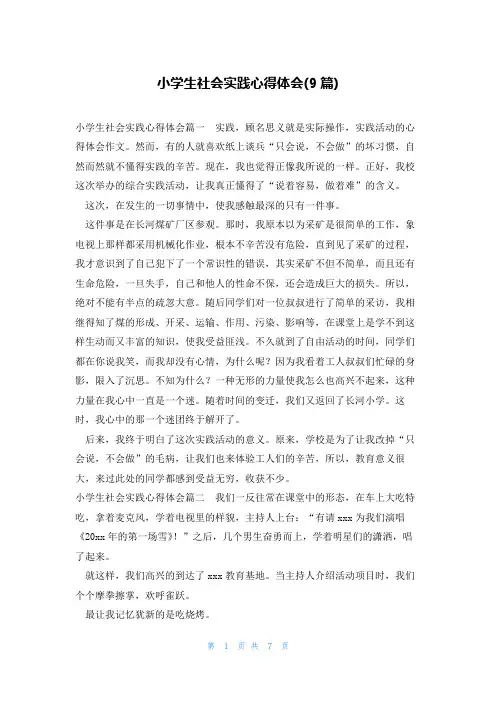 小学生社会实践心得体会(9 篇)

小学生社会实践心得体会篇一 实践，顾名思义就是实际操作，实践活动的心得体会作文。然而，有的人就喜欢纸上谈兵“只会说，不会做”的坏习惯，自然而然就不懂得实践的辛苦。现在，我也觉得正像我所说的一样。正好，我校这次举办的综合实践活动，让我真正懂得了“说着容易，做着难”的含义。

这次，在发生的一切事情中，使我感触最深的只有一件事。

这件事是在长河煤矿厂区参观。那时，我原本以为采矿是很简单的工作，象电视上那样都采用机械化作业，根本不辛苦没有危险，直到见了采矿的过程，我才意识到了自己犯下了一个常识性的错误，其实采矿不但不简单，而且还有生命危险，一旦失手，自己和他人的性命不保，还会造成巨大的损失。所以，绝对不能有半点的疏忽大意。随后同学们对一位叔叔进行了简单的采访，我相继得知了煤的形成、开采、运输、作用、污染、影响等，在课堂上是学不到这样生动而又丰富的知识，使我受益匪浅。不久就到了自由活动的时间，同学们都在你说我笑，而我却没有心情，为什么呢？因为我看着工人叔叔们忙碌的身影，限入了沉思。不知为什么？一种无形的力量使我怎么也高兴不起来，这种力量在我心中一直是一个迷。随着时间的变迁，我们又返回了长河小学。这时，我心中的那一个迷团终于解开了。

后来，我终于明白了这次实践活动的意义。原来，学校是为了让我改掉“只会说，不会做”的毛病，让我们也来体验工人们的辛苦，所以，教育意义很大，来过此处的同学都感到受益无穷，收获不少。

小学生社会实践心得体会篇二 我们一反往常在课堂中的形态，在车上大吃特吃，拿着麦克风，学着电视里的样貌，主持人上台：“有请 xxx 为我们演唱《20xx 年的第一场雪》！”之后，几个男生奋勇而上，学着明星们的潇洒，唱了起来。

就这样，我们高兴的到达了 xxx 教育基地。当主持人介绍活动项目时，我们个个摩拳擦掌，欢呼雀跃。

最让我记忆犹新的是吃烧烤。

第 1 页 共 7 页